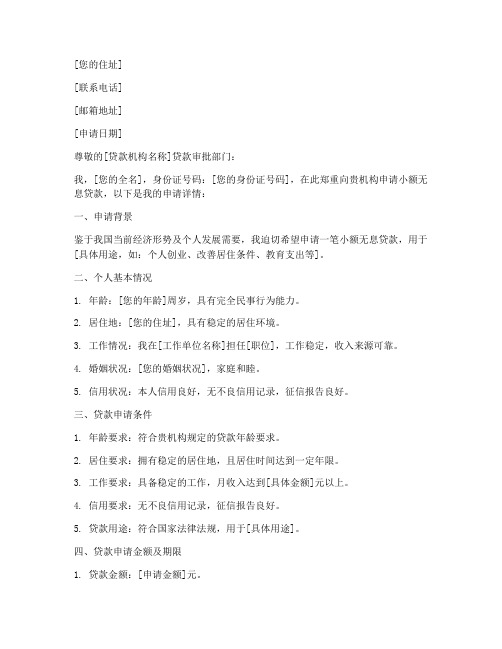 [您的住址]

[联系电话]

[邮箱地址]

[申请日期]

尊敬的[贷款机构名称]贷款审批部门:

我，[您的全名]，身份证号码：[您的身份证号码]，在此郑重向贵机构申请小额无息贷款，以下是我的申请详情：

一、申请背景

鉴于我国当前经济形势及个人发展需要，我迫切希望申请一笔小额无息贷款，用于[具体用途，如：个人创业、改善居住条件、教育支出等]。

二、个人基本情况

1. 年龄：[您的年龄]周岁，具有完全民事行为能力。

2. 居住地：[您的住址]，具有稳定的居住环境。

3. 工作情况：我在[工作单位名称]担任[职位]，工作稳定，收入来源可靠。

4. 婚姻状况：[您的婚姻状况]，家庭和睦。

5. 信用状况：本人信用良好，无不良信用记录，征信报告良好。

三、贷款申请条件

1. 年龄要求：符合贵机构规定的贷款年龄要求。

2. 居住要求：拥有稳定的居住地，且居住时间达到一定年限。

3. 工作要求：具备稳定的工作，月收入达到[具体金额]元以上。

4. 信用要求：无不良信用记录，征信报告良好。

5. 贷款用途：符合国家法律法规，用于[具体用途]。

四、贷款申请金额及期限

1. 贷款金额：[申请金额]元。